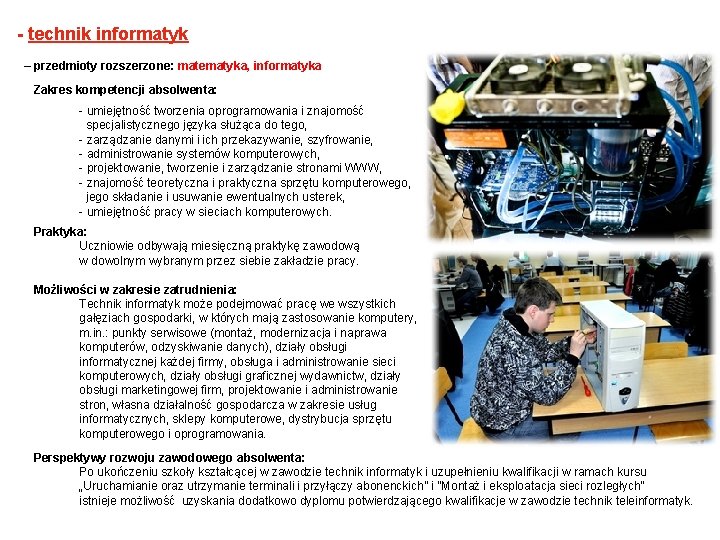 - technik informatyk

– przedmioty rozszerzone: matematyka, informatyka

Zakres kompetencji absolwenta:

- umiejętność tworzenia oprogramowania i znajomość specjalistycznego języka służąca do tego,
- zarządzanie danymi i ich przekazywanie, szyfrowanie,
- administrowanie systemów komputerowych,
- projektowanie, tworzenie i zarządzanie stronami WWW,
- znajomość teoretyczna i praktyczna sprzętu komputerowego, jego składanie i usuwanie ewentualnych usterek,
- umiejętność pracy w sieciach komputerowych.

Praktyka:
Uczniowie odbywają miesięczną praktykę zawodową w dowolnym wybranym przez siebie zakładzie pracy.

Możliwości w zakresie zatrudnienia:
Technik informatyk może podejmować pracę we wszystkich gałęziach gospodarki, w których mają zastosowanie komputery, m.in.: punkty serwisowe (montaż, modernizacja i naprawa komputerów, odzyskiwanie danych), działy obsługi informatycznej każdej firmy, obsługa i administrowanie sieci komputerowych, działy obsługi graficznej wydawnictw, działy obsługi marketingowej firm, projektowanie i administrowanie stron, własna działalność gospodarcza w zakresie usług informatycznych, sklepy komputerowe, dystrybucja sprzętu komputerowego i oprogramowania.

Perspektywy rozwoju zawodowego absolwenta:
Po ukończeniu szkoły kształcącej w zawodzie technik informatyk i uzupełnieniu kwalifikacji w ramach kursu „Uruchamianie oraz utrzymanie terminali i przyłączy abonenckich" i "Montaż i eksploatacja sieci rozległych" istnieje możliwość uzyskania dodatkowo dyplomu potwierdzającego kwalifikacje w zawodzie technik teleinformatyk.